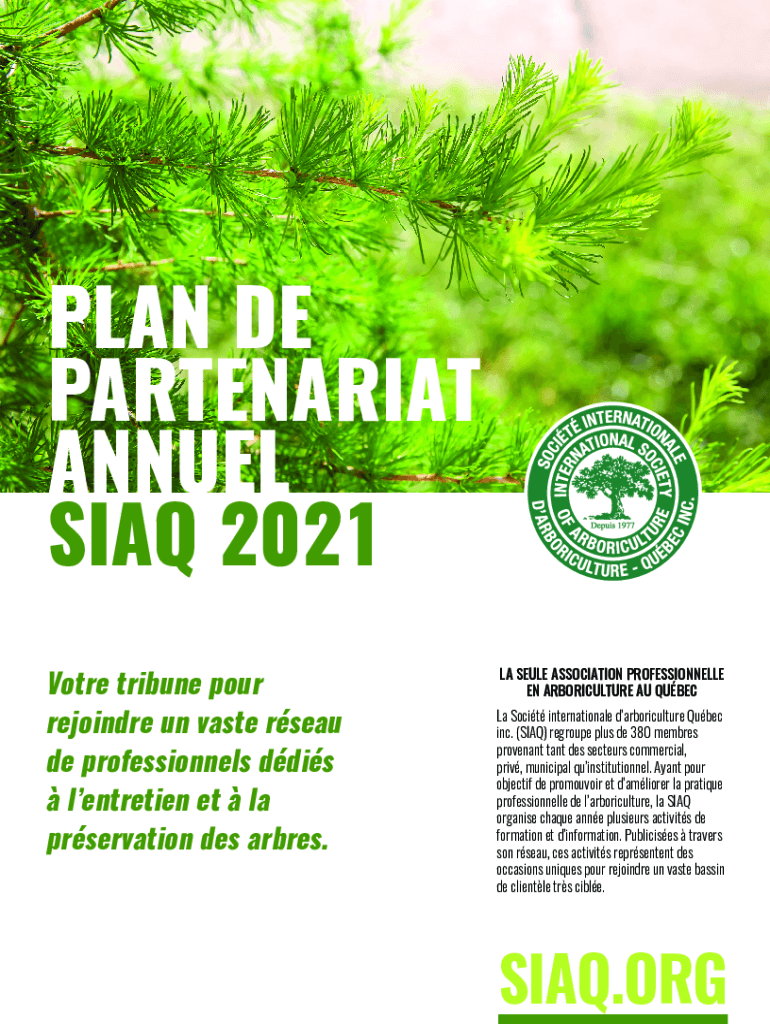 PLAN DE PARTENARIAT ANNUEL
SIAQ 2021

SOCIÉTÉ INTERNATIONALE D'ARBORICULTURE - QUÉBEC INC.
INTERNATIONAL SOCIETY OF ARBORICULTURE
Depuis 1977

Votre tribune pour rejoindre un vaste réseau de professionnels dédiés à l'entretien et à la préservation des arbres.

LA SEULE ASSOCIATION PROFESSIONNELLE EN ARBORICULTURE AU QUÉBEC

La Société internationale d'arboriculture Québec inc. (SIAQ) regroupe plus de 380 membres provenant tant des secteurs commercial, privé, municipal qu'institutionnel. Ayant pour objectif de promouvoir et d'améliorer la pratique professionnelle de l'arboriculture, la SIAQ organise chaque année plusieurs activités de formation et d'information. Publicisées à travers son réseau, ces activités représentent des occasions uniques pour rejoindre un vaste bassin de clientèle très ciblée.

SIAQ.ORG